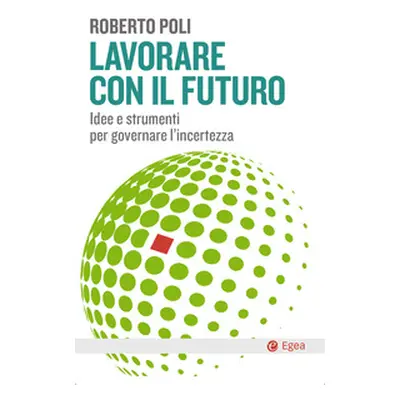 ROBERTO POLI

LAVORARE CON IL FUTURO

Idee e strumenti per governare l'incertezza

Egea